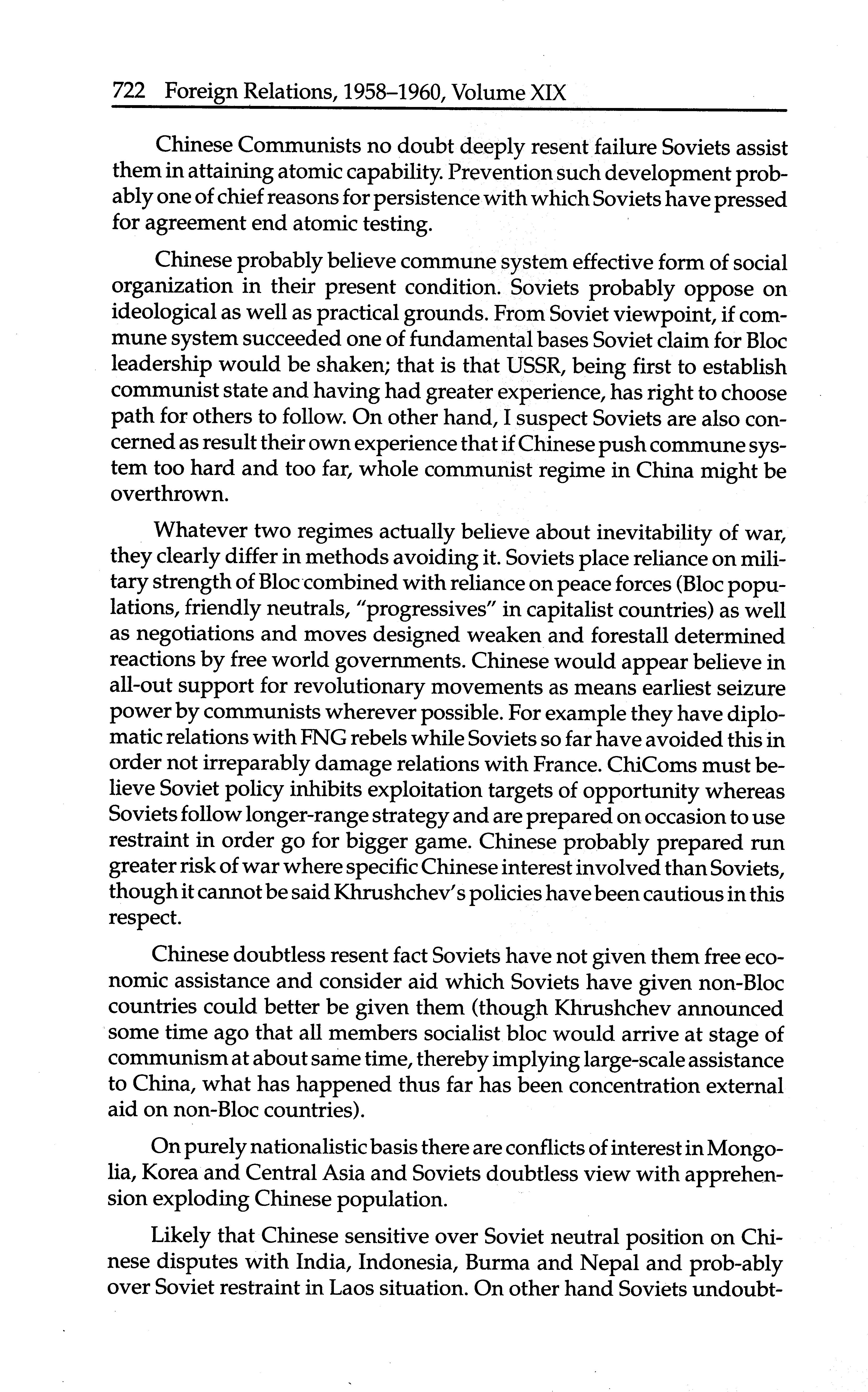 722 Foreign Relations, 1958–1960, Volume XIX

Chinese Communists no doubt deeply resent failure Soviets assist them in attaining atomic capability. Prevention such development probably one of chief reasons for persistence with which Soviets have pressed for agreement end atomic testing.

Chinese probably believe commune system effective form of social organization in their present condition. Soviets probably oppose on ideological as well as practical grounds. From Soviet viewpoint, if commune system succeeded one of fundamental bases Soviet claim for Bloc leadership would be shaken; that is that USSR, being first to establish communist state and having had greater experience, has right to choose path for others to follow. On other hand, I suspect Soviets are also concerned as result their own experience that if Chinese push commune system too hard and too far, whole communist regime in China might be overthrown.

Whatever two regimes actually believe about inevitability of war, they clearly differ in methods avoiding it. Soviets place reliance on military strength of Bloc combined with reliance on peace forces (Bloc populations, friendly neutrals, "progressives" in capitalist countries) as well as negotiations and moves designed weaken and forestall determined reactions by free world governments. Chinese would appear believe in all-out support for revolutionary movements as means earliest seizure power by communists wherever possible. For example they have diplomatic relations with FNG rebels while Soviets so far have avoided this in order not irreparably damage relations with France. ChiComs must believe Soviet policy inhibits exploitation targets of opportunity whereas Soviets follow longer-range strategy and are prepared on occasion to use restraint in order go for bigger game. Chinese probably prepared run greater risk of war where specific Chinese interest involved than Soviets, though it cannot be said Khrushchev's policies have been cautious in this respect.

Chinese doubtless resent fact Soviets have not given them free economic assistance and consider aid which Soviets have given non-Bloc countries could better be given them (though Khrushchev announced some time ago that all members socialist bloc would arrive at stage of communism at about same time, thereby implying large-scale assistance to China, what has happened thus far has been concentration external aid on non-Bloc countries).

On purely nationalistic basis there are conflicts of interest in Mongolia, Korea and Central Asia and Soviets doubtless view with apprehension exploding Chinese population.

Likely that Chinese sensitive over Soviet neutral position on Chinese disputes with India, Indonesia, Burma and Nepal and prob-ably over Soviet restraint in Laos situation. On other hand Soviets undoubt-